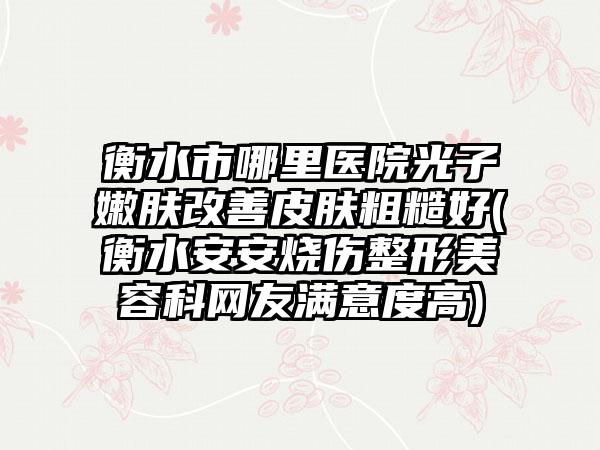 衡水市哪里医院光子嫩肤改善皮肤粗糙好(衡水安安烧伤整形美容科网友满意度高)